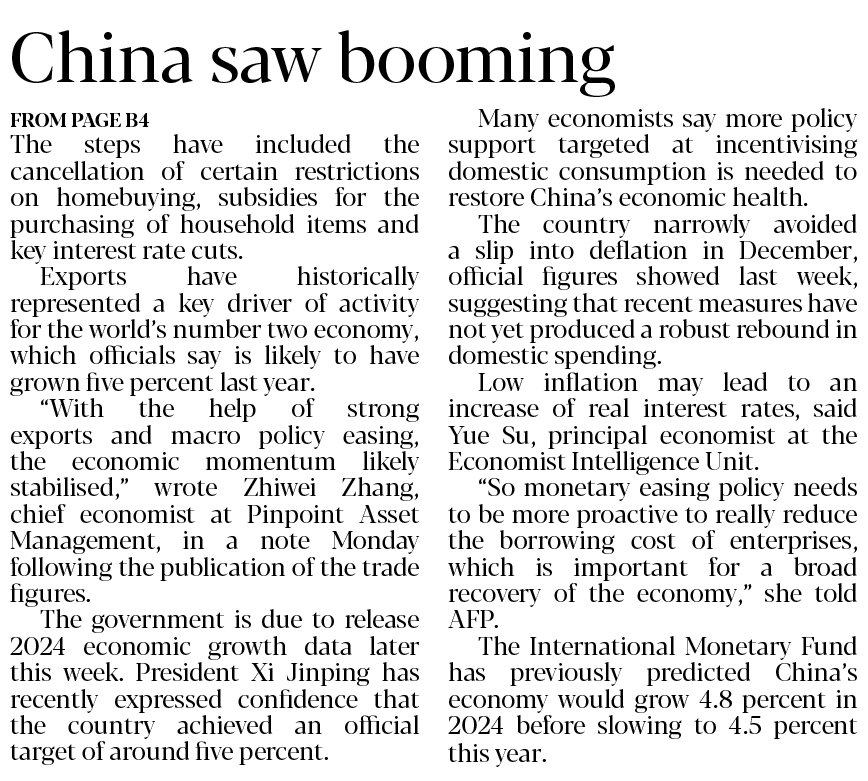 China saw booming

FROM PAGE B4
The steps have included the cancellation of certain restrictions on homebuying, subsidies for the purchasing of household items and key interest rate cuts.

Exports have historically represented a key driver of activity for the world's number two economy, which officials say is likely to have grown five percent last year.

"With the help of strong exports and macro policy easing, the economic momentum likely stabilised," wrote Zhiwei Zhang, chief economist at Pinpoint Asset Management, in a note Monday following the publication of the trade figures.

The government is due to release 2024 economic growth data later this week. President Xi Jinping has recently expressed confidence that the country achieved an official target of around five percent.

Many economists say more policy support targeted at incentivising domestic consumption is needed to restore China's economic health.

The country narrowly avoided a slip into deflation in December, official figures showed last week, suggesting that recent measures have not yet produced a robust rebound in domestic spending.

Low inflation may lead to an increase of real interest rates, said Yue Su, principal economist at the Economist Intelligence Unit.

"So monetary easing policy needs to be more proactive to really reduce the borrowing cost of enterprises, which is important for a broad recovery of the economy," she told AFP.

The International Monetary Fund has previously predicted China's economy would grow 4.8 percent in 2024 before slowing to 4.5 percent this year.